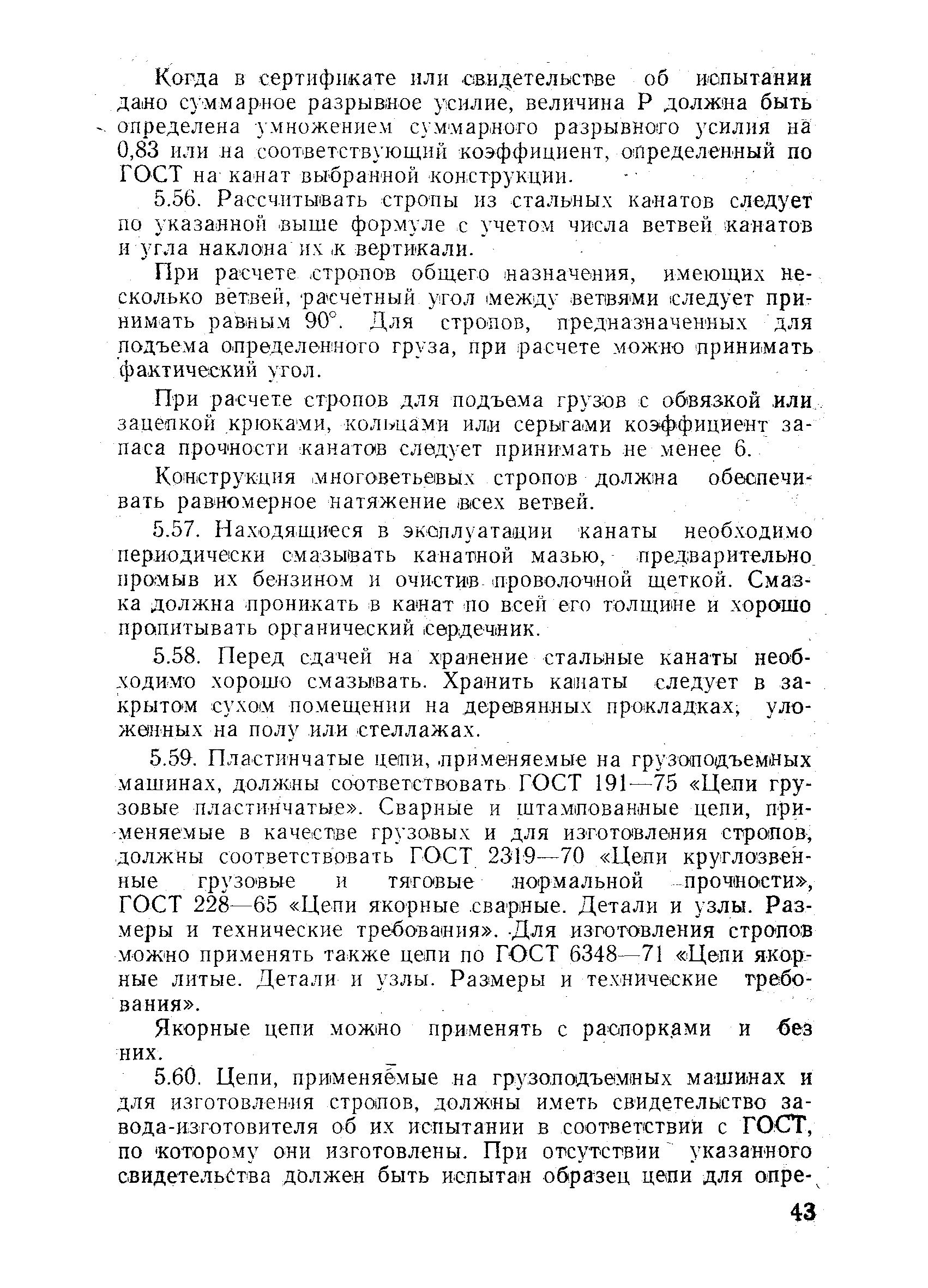 Когда в сертификате или свидетельстве об испытании дано суммарное разрывное усилие, величина Р должна быть определена умножением суммарного разрывного усилия на 0,83 или на соответствующий коэффициент, определенный по ГОСТ на канат выбранной конструкции.

5.56. Рассчитывать стропы из стальных канатов следует по указанной выше формуле с учетом числа ветвей канатов и угла наклона их к вертикали.

При расчете стропов общего назначения, имеющих несколько ветвей, расчетный угол между ветвями следует принимать равным 90°. Для стропов, предназначенных для подъема определенного груза, при расчете можно принимать фактический угол.

При расчете стропов для подъема грузов с обвязкой или зацепкой крюками, кольцами или серьгами коэффициент запаса прочности канатов следует принимать не менее 6.

Конструкция многоветьевых стропов должна обеспечивать равномерное натяжение всех ветвей.

5.57. Находящиеся в эксплуатации канаты необходимо периодически смазывать канатной мазью, предварительно промыв их бензином и очистив проволочной щеткой. Смазка должна проникать в канат по всей его толщине и хорошо пропитывать органический сердечник.

5.58. Перед сдачей на хранение стальные канаты необходимо хорошо смазывать. Хранить канаты следует в закрытом сухом помещении на деревянных прокладках, уложенных на полу или стеллажах.

5.59. Пластинчатые цепи, применяемые на грузоподъемных машинах, должны соответствовать ГОСТ 191—75 «Цепи грузовые пластинчатые». Сварные и штампованные цепи, применяемые в качестве грузовых и для изготовления стропов, должны соответствовать ГОСТ 2319—70 «Цепи круглозвенные грузовые и тяговые нормальной прочности», ГОСТ 228—65 «Цепи якорные сварные. Детали и узлы. Размеры и технические требования». Для изготовления стропов можно применять также цепи по ГОСТ 6348—71 «Цепи якорные литые. Детали и узлы. Размеры и технические требования».

Якорные цепи можно применять с распорками и без них.

5.60. Цепи, применяемые на грузоподъемных машинах и для изготовления стропов, должны иметь свидетельство завода-изготовителя об их испытании в соответствии с ГОСТ, по которому они изготовлены. При отсутствии указанного свидетельства должен быть испытан образец цепи для опре-

43